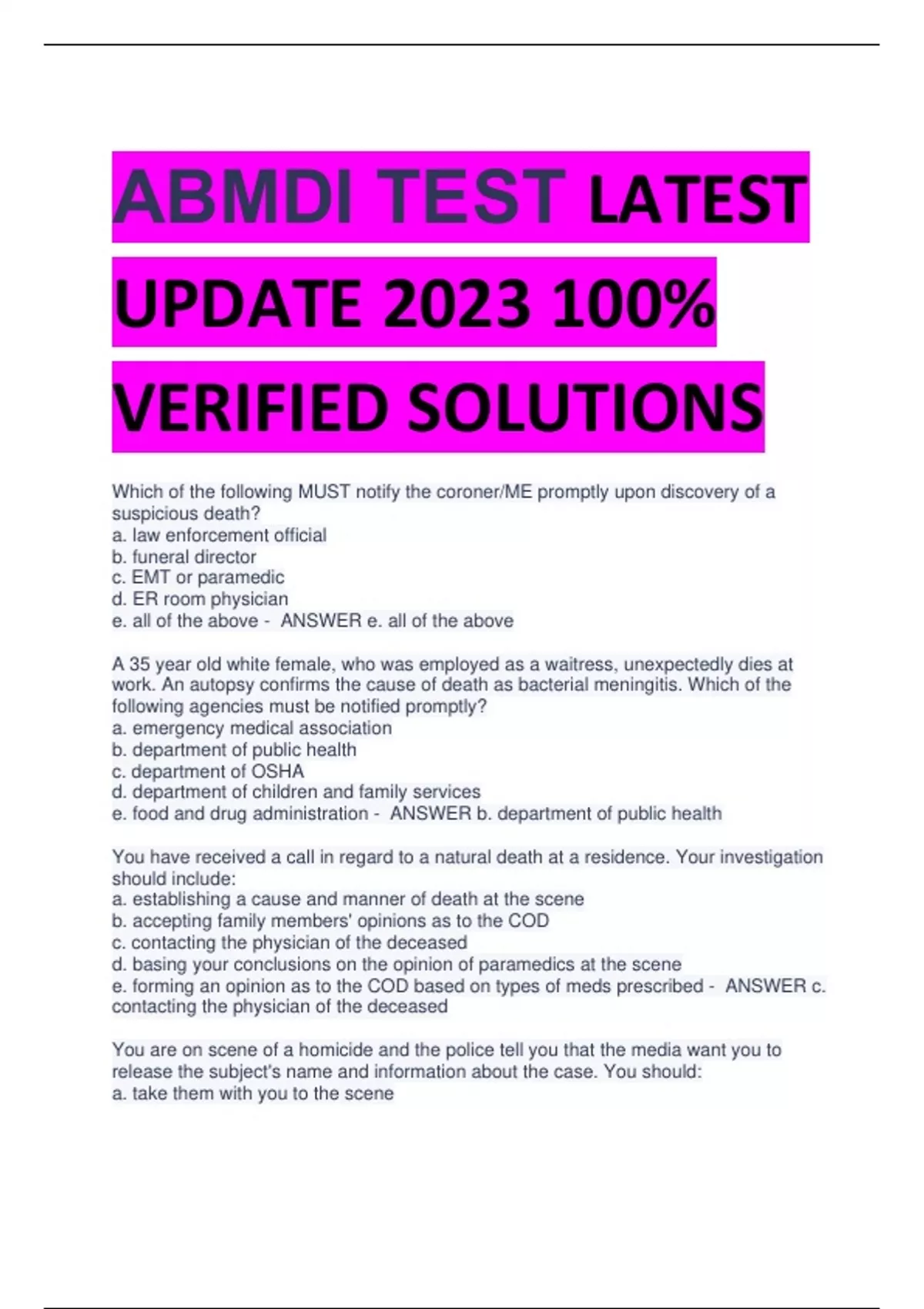 ABMDI TEST LATEST UPDATE 2023 100% VERIFIED SOLUTIONS

Which of the following MUST notify the coroner/ME promptly upon discovery of a suspicious death?
a. law enforcement official
b. funeral director
c. EMT or paramedic
d. ER room physician
e. all of the above - ANSWER e. all of the above

A 35 year old white female, who was employed as a waitress, unexpectedly dies at work. An autopsy confirms the cause of death as bacterial meningitis. Which of the following agencies must be notified promptly?
a. emergency medical association
b. department of public health
c. department of OSHA
d. department of children and family services
e. food and drug administration - ANSWER b. department of public health

You have received a call in regard to a natural death at a residence. Your investigation should include:
a. establishing a cause and manner of death at the scene
b. accepting family members' opinions as to the COD
c. contacting the physician of the deceased
d. basing your conclusions on the opinion of paramedics at the scene
e. forming an opinion as to the COD based on types of meds prescribed - ANSWER c. contacting the physician of the deceased

You are on scene of a homicide and the police tell you that the media want you to release the subject's name and information about the case. You should:
a. take them with you to the scene